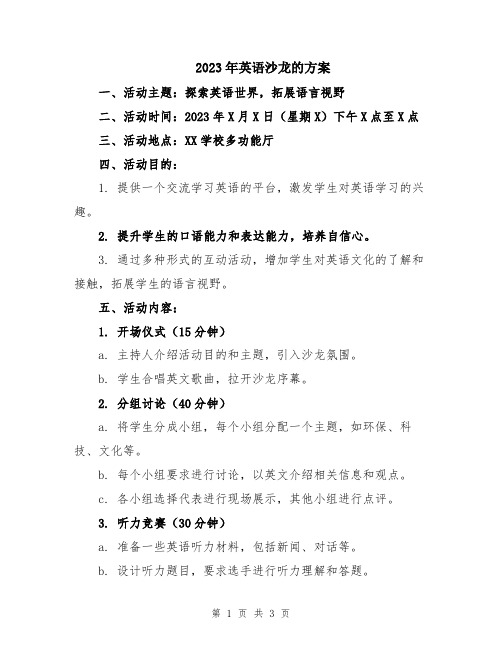 2023年英语沙龙的方案

一、活动主题：探索英语世界，拓展语言视野

二、活动时间：2023年X月X日（星期X）下午X点至X点

三、活动地点：XX学校多功能厅

四、活动目的：

1. 提供一个交流学习英语的平台，激发学生对英语学习的兴趣。

2. 提升学生的口语能力和表达能力，培养自信心。

3. 通过多种形式的互动活动，增加学生对英语文化的了解和接触，拓展学生的语言视野。

五、活动内容：

1. 开场仪式（15分钟）

a. 主持人介绍活动目的和主题，引入沙龙氛围。

b. 学生合唱英文歌曲，拉开沙龙序幕。

2. 分组讨论（40分钟）

a. 将学生分成小组，每个小组分配一个主题，如环保、科技、文化等。

b. 每个小组要求进行讨论，以英文介绍相关信息和观点。

c. 各小组选择代表进行现场展示，其他小组进行点评。

3. 听力竞赛（30分钟）

a. 准备一些英语听力材料，包括新闻、对话等。

b. 设计听力题目，要求选手进行听力理解和答题。

第 1 页 共 3 页